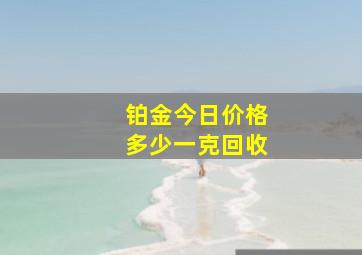 铂金今日价格
多少一克回收